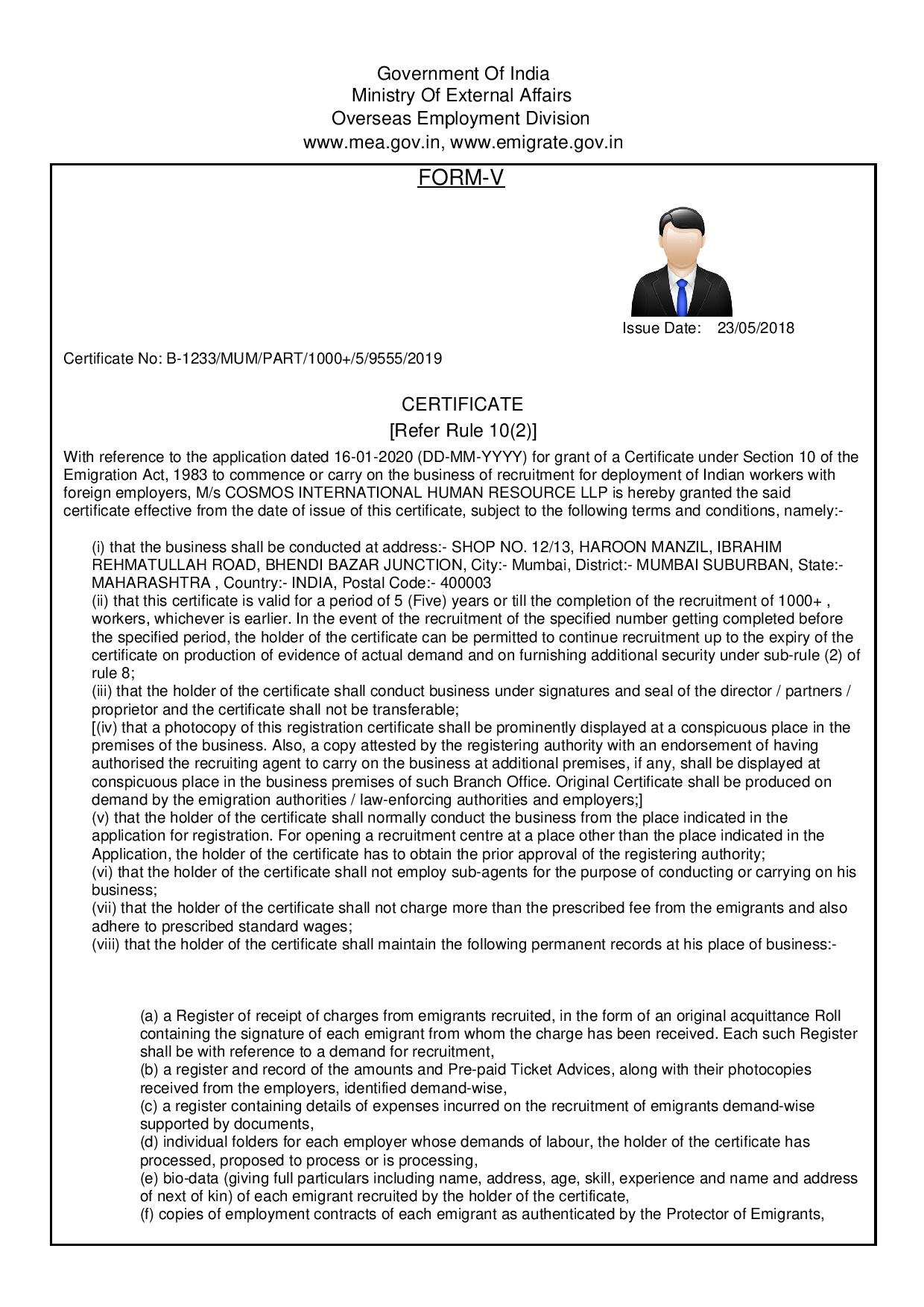 Government Of India
Ministry Of External Affairs
Overseas Employment Division
www.mea.gov.in, www.emigrate.gov.in

FORM-V

Issue Date: 23/05/2018

Certificate No: B-1233/MUM/PART/1000+/5/9555/2019

CERTIFICATE
[Refer Rule 10(2)]

With reference to the application dated 16-01-2020 (DD-MM-YYYY) for grant of a Certificate under Section 10 of the Emigration Act, 1983 to commence or carry on the business of recruitment for deployment of Indian workers with foreign employers, M/s COSMOS INTERNATIONAL HUMAN RESOURCE LLP is hereby granted the said certificate effective from the date of issue of this certificate, subject to the following terms and conditions, namely:-

(i) that the business shall be conducted at address:- SHOP NO. 12/13, HAROON MANZIL, IBRAHIM REHMATULLAH ROAD, BHENDI BAZAR JUNCTION, City:- Mumbai, District:- MUMBAI SUBURBAN, State:- MAHARASHTRA , Country:- INDIA, Postal Code:- 400003
(ii) that this certificate is valid for a period of 5 (Five) years or till the completion of the recruitment of 1000+ , workers, whichever is earlier. In the event of the recruitment of the specified number getting completed before the specified period, the holder of the certificate can be permitted to continue recruitment up to the expiry of the certificate on production of evidence of actual demand and on furnishing additional security under sub-rule (2) of rule 8;
(iii) that the holder of the certificate shall conduct business under signatures and seal of the director / partners / proprietor and the certificate shall not be transferable;
[(iv) that a photocopy of this registration certificate shall be prominently displayed at a conspicuous place in the premises of the business. Also, a copy attested by the registering authority with an endorsement of having authorised the recruiting agent to carry on the business at additional premises, if any, shall be displayed at conspicuous place in the business premises of such Branch Office. Original Certificate shall be produced on demand by the emigration authorities / law-enforcing authorities and employers;]
(v) that the holder of the certificate shall normally conduct the business from the place indicated in the application for registration. For opening a recruitment centre at a place other than the place indicated in the Application, the holder of the certificate has to obtain the prior approval of the registering authority;
(vi) that the holder of the certificate shall not employ sub-agents for the purpose of conducting or carrying on his business;
(vii) that the holder of the certificate shall not charge more than the prescribed fee from the emigrants and also adhere to prescribed standard wages;
(viii) that the holder of the certificate shall maintain the following permanent records at his place of business:-

(a) a Register of receipt of charges from emigrants recruited, in the form of an original acquittance Roll containing the signature of each emigrant from whom the charge has been received. Each such Register shall be with reference to a demand for recruitment,
(b) a register and record of the amounts and Pre-paid Ticket Advices, along with their photocopies received from the employers, identified demand-wise,
(c) a register containing details of expenses incurred on the recruitment of emigrants demand-wise supported by documents,
(d) individual folders for each employer whose demands of labour, the holder of the certificate has processed, proposed to process or is processing,
(e) bio-data (giving full particulars including name, address, age, skill, experience and name and address of next of kin) of each emigrant recruited by the holder of the certificate,
(f) copies of employment contracts of each emigrant as authenticated by the Protector of Emigrants,